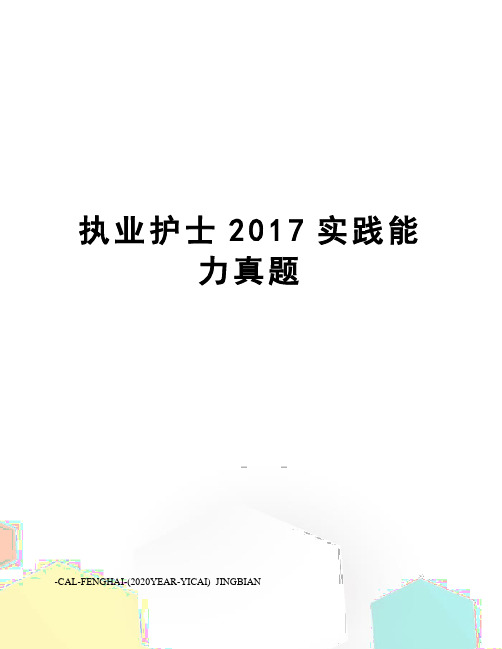 执业护士 2017 实践能力真题

-CAL-FENGHAI-(2020YEAR-YICAI) JINGBIAN